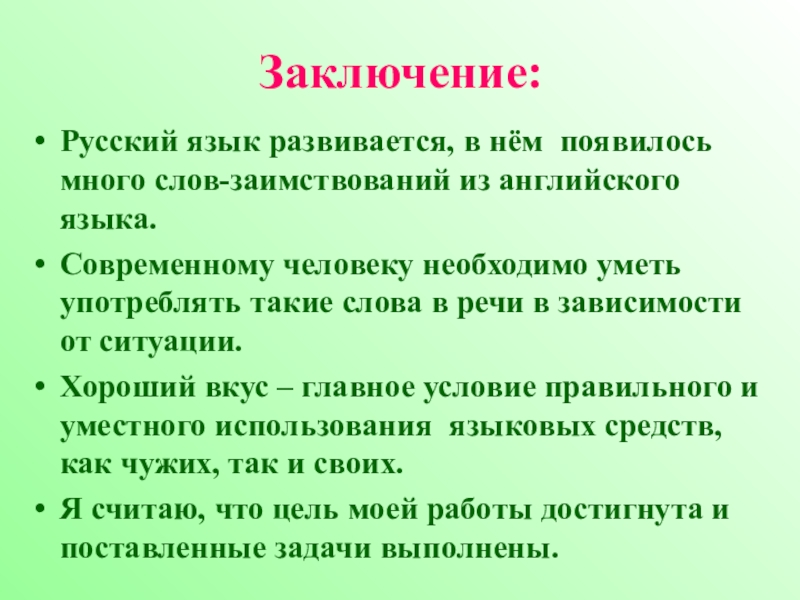 Заключение:

• Русский язык развивается, в нём появилось много слов-заимствований из английского языка.

• Современному человеку необходимо уметь употреблять такие слова в речи в зависимости от ситуации.

• Хороший вкус – главное условие правильного и уместного использования языковых средств, как чужих, так и своих.

• Я считаю, что цель моей работы достигнута и поставленные задачи выполнены.